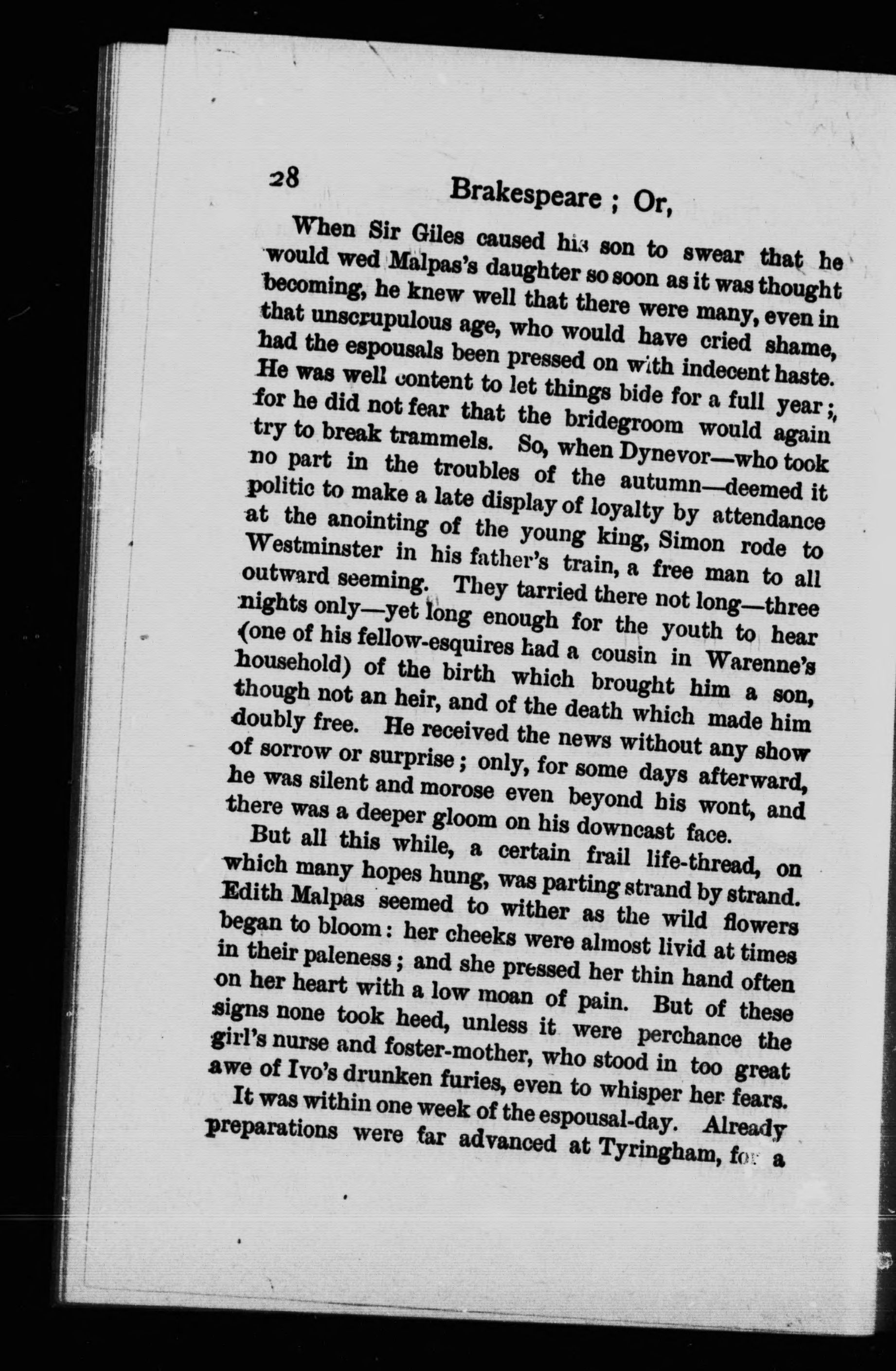 28 Brakespeare ; Or,

When Sir Giles caused his son to swear that he would wed Malpas's daughter so soon as it was thought becoming, he knew well that there were many, even in that unscrupulous age, who would have cried shame, had the espousals been pressed on with indecent haste. He was well content to let things bide for a full year; for he did not fear that the bridegroom would again try to break trammels. So, when Dynevor—who took no part in the troubles of the autumn—deemed it politic to make a late display of loyalty by attendance at the anointing of the young king, Simon rode to Westminster in his father's train, a free man to all outward seeming. They tarried there not long—three nights only—yet long enough for the youth to hear (one of his fellow-esquires had a cousin in Warenne's household) of the birth which brought him a son, though not an heir, and of the death which made him doubly free. He received the news without any show of sorrow or surprise; only, for some days afterward, he was silent and morose even beyond his wont, and there was a deeper gloom on his downcast face.

But all this while, a certain frail life-thread, on which many hopes hung, was parting strand by strand. Edith Malpas seemed to wither as the wild flowers began to bloom: her cheeks were almost livid at times in their paleness; and she pressed her thin hand often on her heart with a low moan of pain. But of these signs none took heed, unless it were perchance the girl's nurse and foster-mother, who stood in too great awe of Ivo's drunken furies, even to whisper her fears.

It was within one week of the espousal-day. Already preparations were far advanced at Tyringham, for a